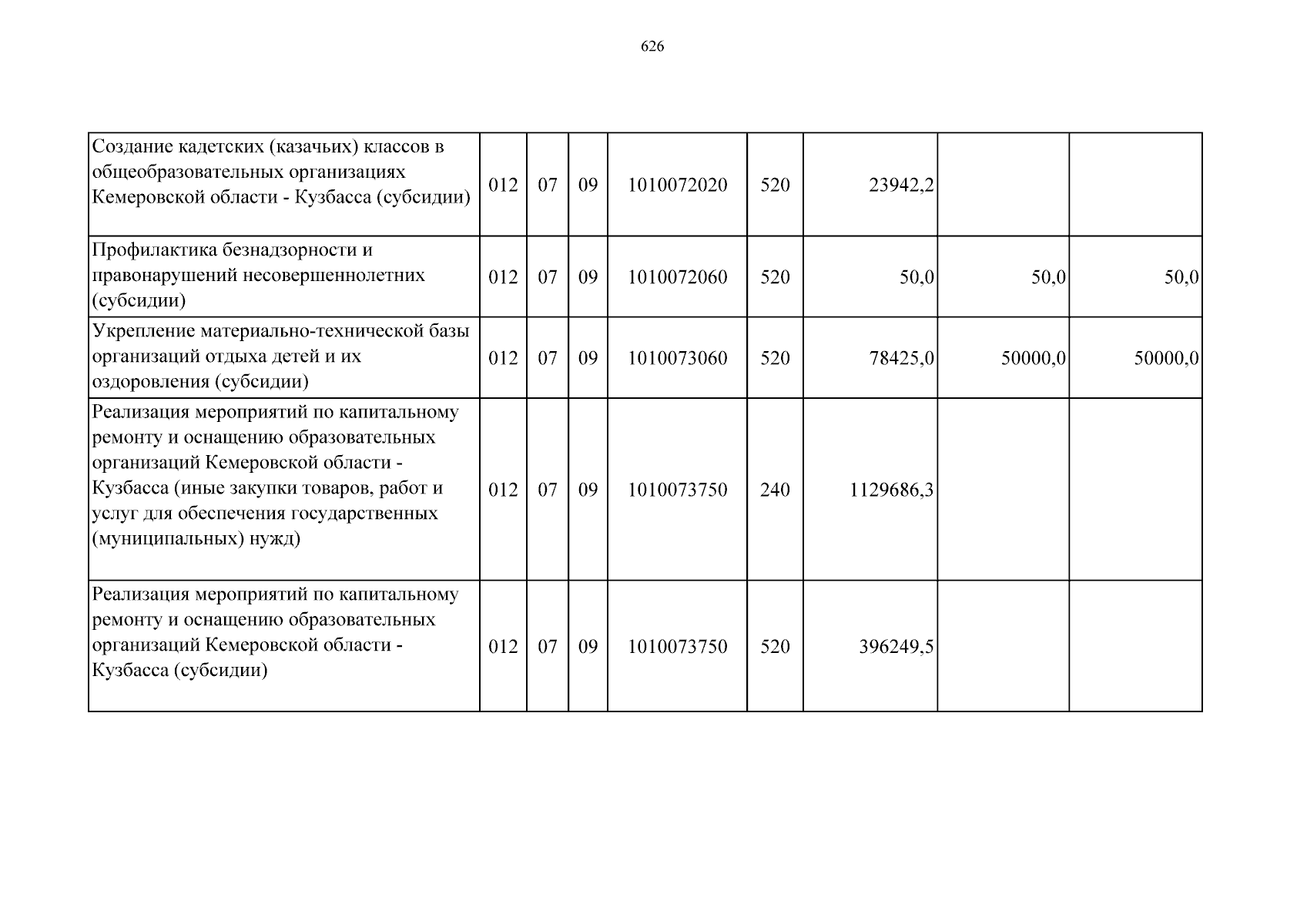 626

| Создание кадетских (казачьих) классов в общеобразовательных организациях Кемеровской области - Кузбасса (субсидии) | 012 | 07 | 09 | 1010072020 | 520 | 23942,2 | | |
|---|---|---|---|---|---|---|---|---|
| Профилактика безнадзорности и правонарушений несовершеннолетних (субсидии) | 012 | 07 | 09 | 1010072060 | 520 | 50,0 | 50,0 | 50,0 |
| Укрепление материально-технической базы организаций отдыха детей и их оздоровления (субсидии) | 012 | 07 | 09 | 1010073060 | 520 | 78425,0 | 50000,0 | 50000,0 |
| Реализация мероприятий по капитальному ремонту и оснащению образовательных организаций Кемеровской области - Кузбасса (иные закупки товаров, работ и услуг для обеспечения государственных (муниципальных) нужд) | 012 | 07 | 09 | 1010073750 | 240 | 1129686,3 | | |
| Реализация мероприятий по капитальному ремонту и оснащению образовательных организаций Кемеровской области - Кузбасса (субсидии) | 012 | 07 | 09 | 1010073750 | 520 | 396249,5 | | |